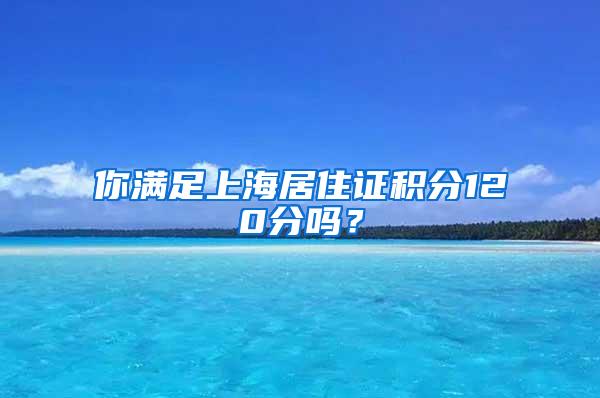 你满足上海居住证积分120分吗？